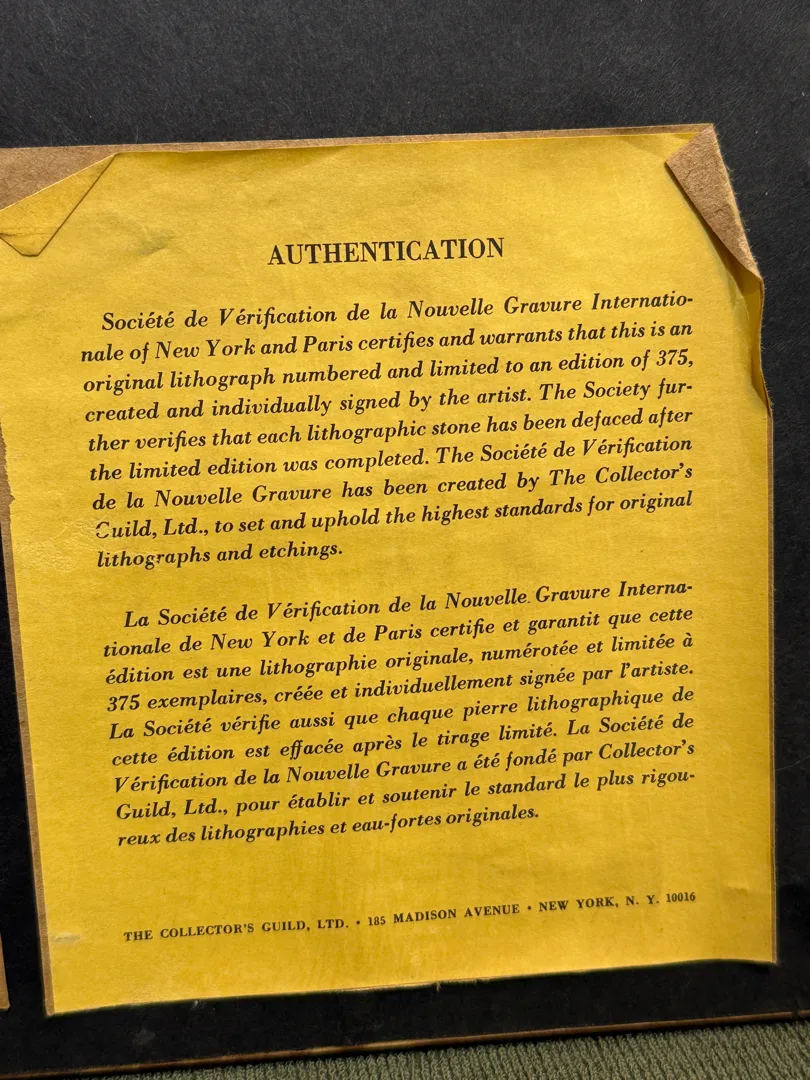 AUTHENTICATION

Société de Vérification de la Nouvelle Gravure Internationale of New York and Paris certifies and warrants that this is an original lithograph numbered and limited to an edition of 375, created and individually signed by the artist. The Society further verifies that each lithographic stone has been defaced after the limited edition was completed. The Société de Vérification de la Nouvelle Gravure has been created by The Collector's Guild, Ltd., to set and uphold the highest standards for original lithographs and etchings.

La Société de Vérification de la Nouvelle Gravure Internationale de New York et de Paris certifie et garantit que cette édition est une lithographie originale, numérotée et limitée à 375 exemplaires, créée et individuellement signée par l'artiste. La Société vérifie aussi que chaque pierre lithographique de cette édition est effacée après le tirage limité. La Société de Vérification de la Nouvelle Gravure a été fondé par Collector's Guild, Ltd., pour établir et soutenir le standard le plus rigoureux des lithographies et eau-fortes originales.

THE COLLECTOR'S GUILD, LTD. • 185 MADISON AVENUE • NEW YORK, N. Y. 10016